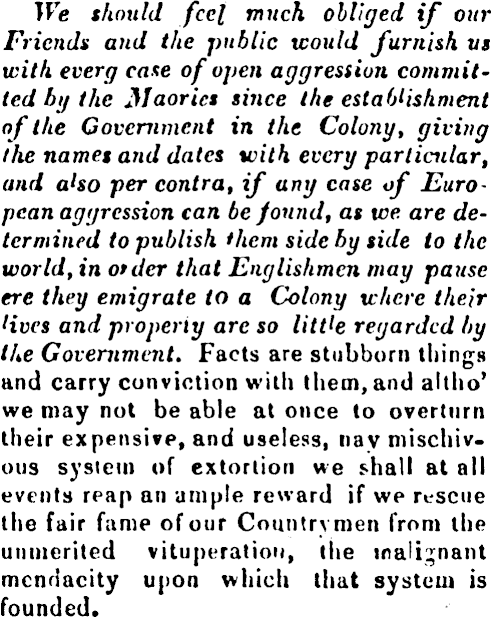 We should feel much obliged if our Friends and the public would furnish us with everg case of open aggression committed by the Maories since the establishment of the Government in the Colony, giving the names and dates with every particular, and also per contra, if any case of European aggression can be found, as we are determined to publish them side by side to the world, in order that Englishmen may pause ere they emigrate to a Colony where their lives and property are so little regarded by the Government. Facts are stubborn things and carry conviction with them, and altho' we may not be able at once to overturn their expensive, and useless, nay mischivous system of extortion we shall at all events reap an ample reward if we rescue the fair fame of our Countrymen from the unmerited vituperation, the malignant mendacity upon which that system is founded.